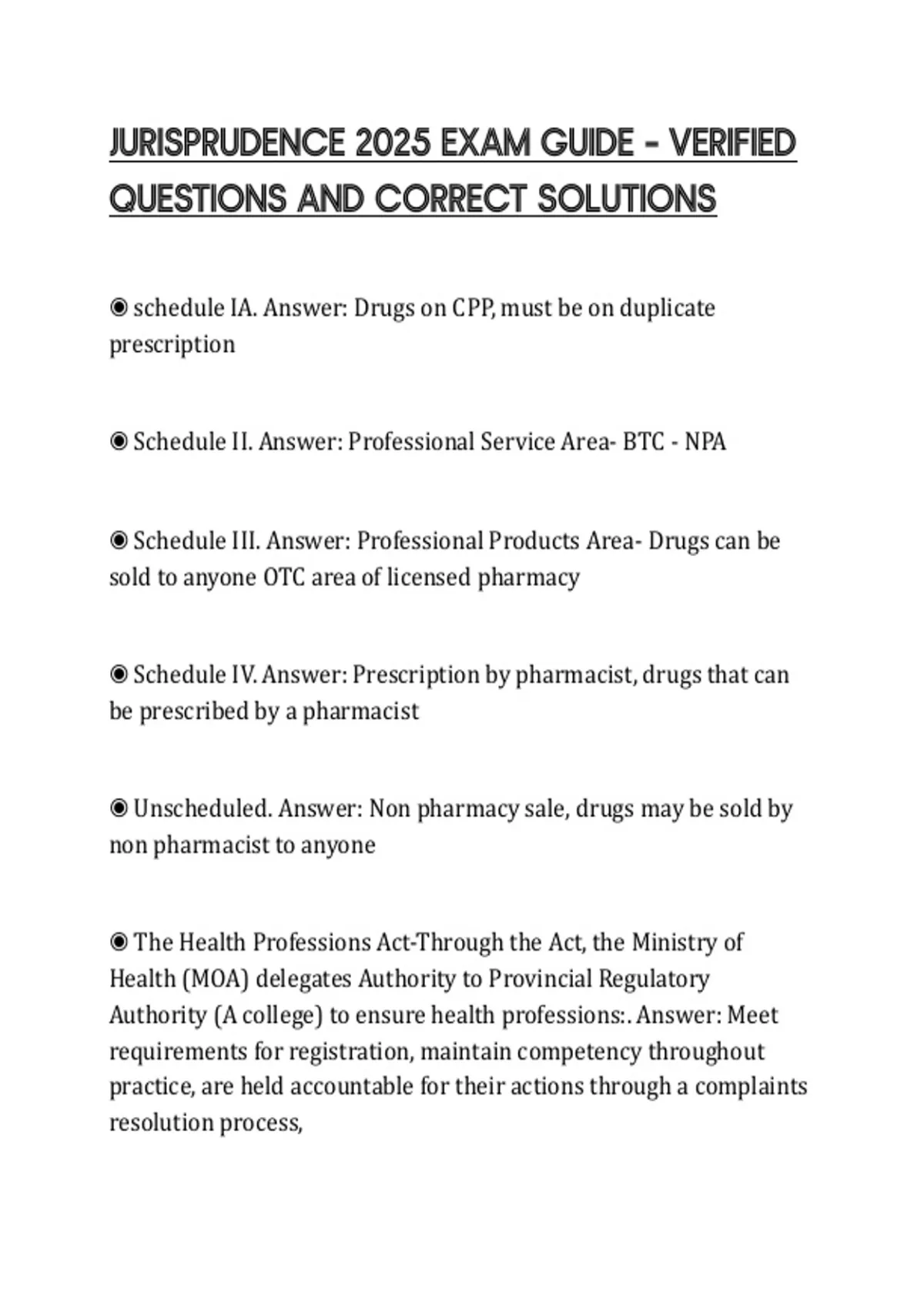 JURISPRUDENCE 2025 EXAM GUIDE - VERIFIED QUESTIONS AND CORRECT SOLUTIONS

◉ schedule IA. Answer: Drugs on CPP, must be on duplicate prescription

◉ Schedule II. Answer: Professional Service Area- BTC - NPA

◉ Schedule III. Answer: Professional Products Area- Drugs can be sold to anyone OTC area of licensed pharmacy

◉ Schedule IV. Answer: Prescription by pharmacist, drugs that can be prescribed by a pharmacist

◉ Unscheduled. Answer: Non pharmacy sale, drugs may be sold by non pharmacist to anyone

◉ The Health Professions Act-Through the Act, the Ministry of Health (MOA) delegates Authority to Provincial Regulatory Authority (A college) to ensure health professions:. Answer: Meet requirements for registration, maintain competency throughout practice, are held accountable for their actions through a complaints resolution process,